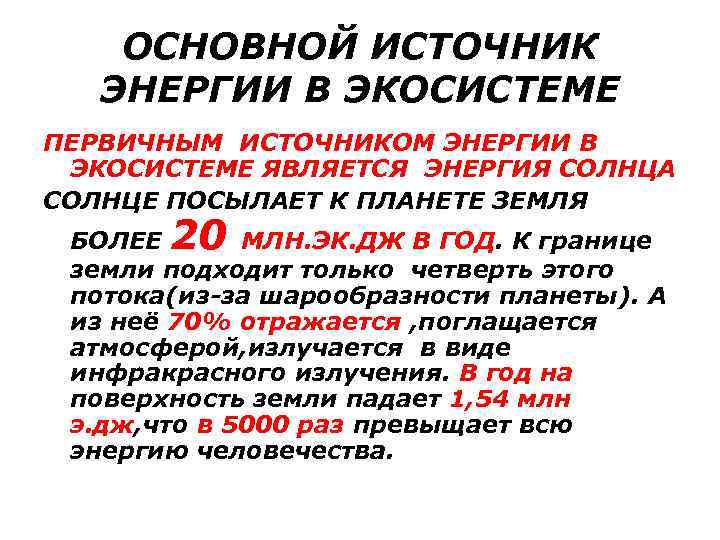 ОСНОВНОЙ ИСТОЧНИК ЭНЕРГИИ В ЭКОСИСТЕМЕ

ПЕРВИЧНЫМ ИСТОЧНИКОМ ЭНЕРГИИ В ЭКОСИСТЕМЕ ЯВЛЯЕТСЯ ЭНЕРГИЯ СОЛНЦА

СОЛНЦЕ ПОСЫЛАЕТ К ПЛАНЕТЕ ЗЕМЛЯ

БОЛЕЕ 20 МЛН.ЭК.ДЖ В ГОД. К границе земли подходит только четверть этого потока(из-за шарообразности планеты). А из неё 70% отражается ,поглащается атмосферой,излучается в виде инфракрасного излучения. В год на поверхность земли падает 1,54 млн э.дж,что в 5000 раз превыщает всю энергию человечества.